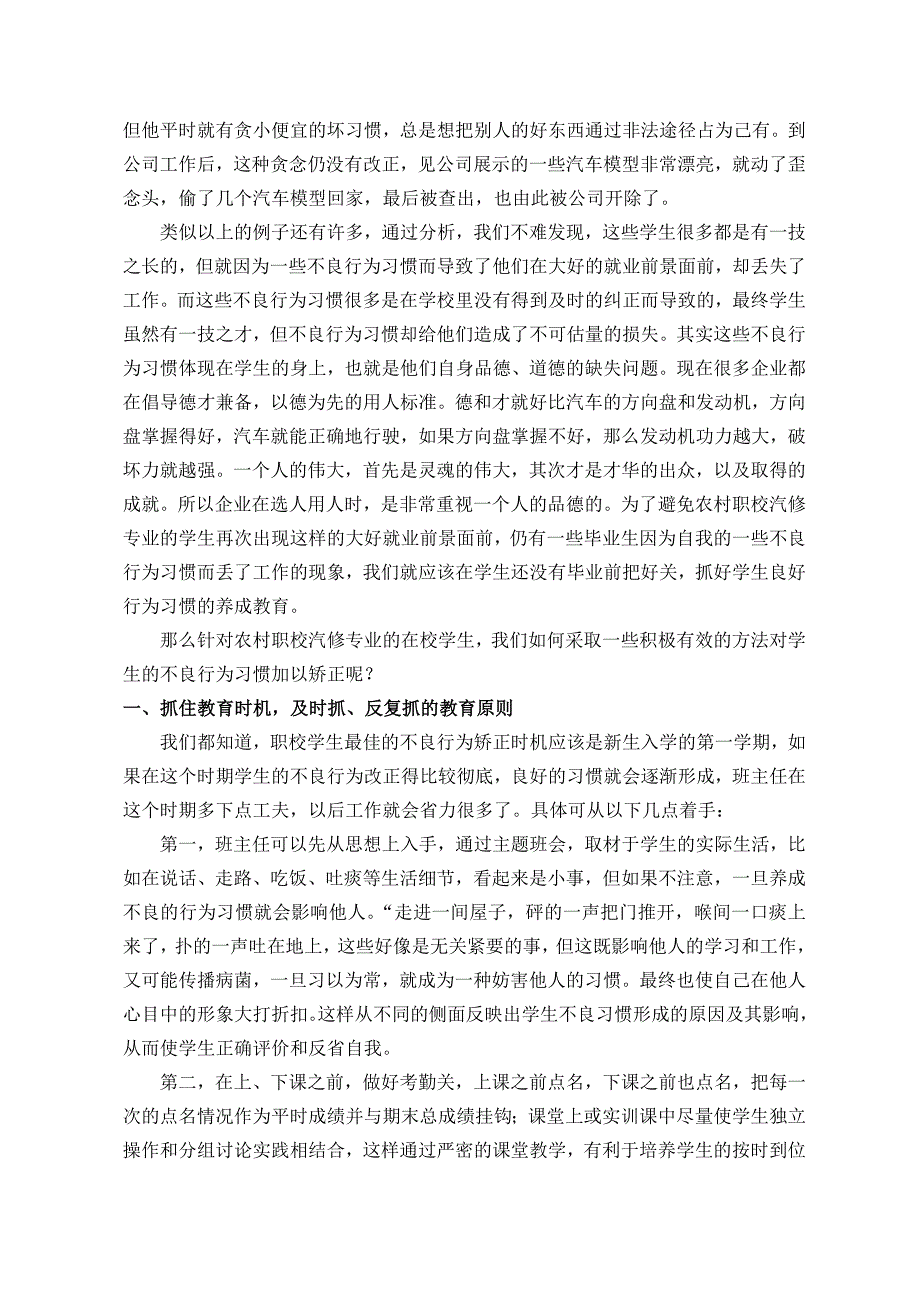 但他平时就有贪小便宜的坏习惯，总是想把别人的好东西通过非法途径占为己有。到公司工作后，这种贪念仍没有改正，见公司展示的一些汽车模型非常漂亮，就动了歪念头，偷了几个汽车模型回家，最后被查出，也由此被公司开除了。

类似以上的例子还有许多，通过分析，我们不难发现，这些学生很多都是有一技之长的，但就因为一些不良行为习惯而导致了他们在大好的就业前景面前，却丢失了工作。而这些不良行为习惯很多是在学校里没有得到及时的纠正而导致的，最终学生虽然有一技之才，但不良行为习惯却给他们造成了不可估量的损失。其实这些不良行为习惯体现在学生的身上，也就是他们自身品德、道德的缺失问题。现在很多企业都在倡导德才兼备，以德为先的用人标准。德和才就好比汽车的方向盘和发动机，方向盘掌握得好，汽车就能正确地行驶，如果方向盘掌握不好，那么发动机功力越大，破坏力就越强。一个人的伟大，首先是灵魂的伟大，其次才是才华的出众，以及取得的成就。所以企业在选人用人时，是非常重视一个人的品德的。为了避免农村职校汽修专业的学生再次出现这样的大好就业前景面前，仍有一些毕业生因为自我的一些不良行为习惯而丢了工作的现象，我们就应该在学生还没有毕业前把好关，抓好学生良好行为习惯的养成教育。

那么针对农村职校汽修专业的在校学生，我们如何采取一些积极有效的方法对学生的不良行为习惯加以矫正呢？

一、抓住教育时机，及时抓、反复抓的教育原则

我们都知道，职校学生最佳的不良行为矫正时机应该是新生入学的第一学期，如果在这个时期学生的不良行为改正得比较彻底，良好的习惯就会逐渐形成，班主任在这个时期多下点工夫，以后工作就会省力很多了。具体可从以下几点着手：

第一，班主任可以先从思想上入手，通过主题班会，取材于学生的实际生活，比如在说话、走路、吃饭、吐痰等生活细节，看起来是小事，但如果不注意，一旦养成不良的行为习惯就会影响他人。“走进一间屋子，砰的一声把门推开，喉间一口痰上来了，扑的一声吐在地上，这些好像是无关紧要的事，但这既影响他人的学习和工作，又可能传播病菌，一旦习以为常，就成为一种妨害他人的习惯。最终也使自己在他人心目中的形象大打折扣。这样从不同的侧面反映出学生不良习惯形成的原因及其影响，从而使学生正确评价和反省自我。

第二，在上、下课之前，做好考勤关，上课之前点名，下课之前也点名，把每一次的点名情况作为平时成绩并与期末总成绩挂钩；课堂上或实训课中尽量使学生独立操作和分组讨论实践相结合，这样通过严密的课堂教学，有利于培养学生的按时到位